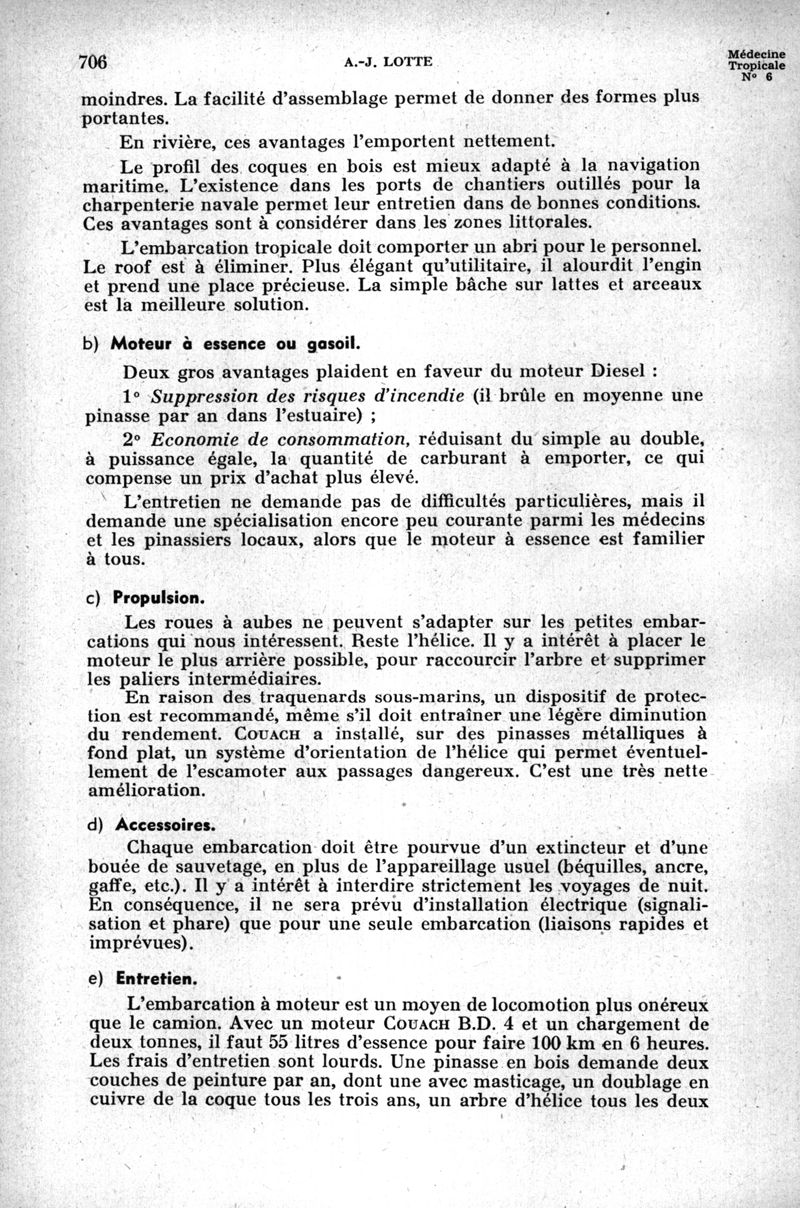 706 A.-J. LOTTE Médecine Tropicale N° 6

moindres. La facilité d'assemblage permet de donner des formes plus portantes.

En rivière, ces avantages l'emportent nettement.

Le profil des coques en bois est mieux adapté à la navigation maritime. L'existence dans les ports de chantiers outillés pour la charpenterie navale permet leur entretien dans de bonnes conditions. Ces avantages sont à considérer dans les zones littorales.

L'embarcation tropicale doit comporter un abri pour le personnel. Le roof est à éliminer. Plus élégant qu'utilitaire, il alourdit l'engin et prend une place précieuse. La simple bâche sur lattes et arceaux est la meilleure solution.

b) Moteur à essence ou gasoil.

Deux gros avantages plaident en faveur du moteur Diesel :

1° Suppression des risques d'incendie (il brûle en moyenne une pinasse par an dans l'estuaire) ;

2° Economie de consommation, réduisant du simple au double, à puissance égale, la quantité de carburant à emporter, ce qui compense un prix d'achat plus élevé.

L'entretien ne demande pas de difficultés particulières, mais il demande une spécialisation encore peu courante parmi les médecins et les pinassiers locaux, alors que le moteur à essence est familier à tous.

c) Propulsion.

Les roues à aubes ne peuvent s'adapter sur les petites embarcations qui nous intéressent. Reste l'hélice. Il y a intérêt à placer le moteur le plus arrière possible, pour raccourcir l'arbre et supprimer les paliers intermédiaires.

En raison des traquenards sous-marins, un dispositif de protection est recommandé, même s'il doit entraîner une légère diminution du rendement. COUACH a installé, sur des pinasses métalliques à fond plat, un système d'orientation de l'hélice qui permet éventuellement de l'escamoter aux passages dangereux. C'est une très nette amélioration.

d) Accessoires.

Chaque embarcation doit être pourvue d'un extincteur et d'une bouée de sauvetage, en plus de l'appareillage usuel (béquilles, ancre, gaffe, etc.). Il y a intérêt à interdire strictement les voyages de nuit. En conséquence, il ne sera prévu d'installation électrique (signalisation et phare) que pour une seule embarcation (liaisons rapides et imprévues).

e) Entretien.

L'embarcation à moteur est un moyen de locomotion plus onéreux que le camion. Avec un moteur COUACH B.D. 4 et un chargement de deux tonnes, il faut 55 litres d'essence pour faire 100 km en 6 heures. Les frais d'entretien sont lourds. Une pinasse en bois demande deux couches de peinture par an, dont une avec masticage, un doublage en cuivre de la coque tous les trois ans, un arbre d'hélice tous les deux